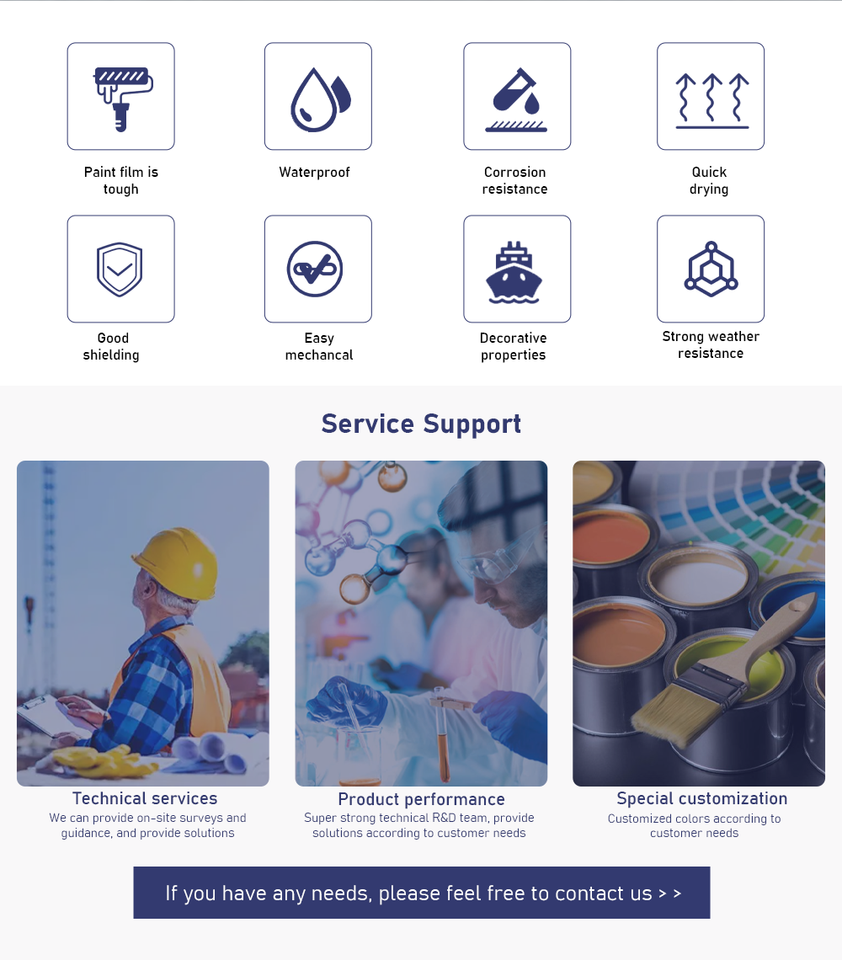 Paint film is tough

Waterproof

Corrosion resistance

Quick drying

Good shielding

Easy mechancal

Decorative properties

Strong weather resistance

Service Support

Technical services
We can provide on-site surveys and guidance, and provide solutions

Product performance
Super strong technical R&D team, provide solutions according to customer needs

Special customization
Customized colors according to customer needs

If you have any needs, please feel free to contact us > >